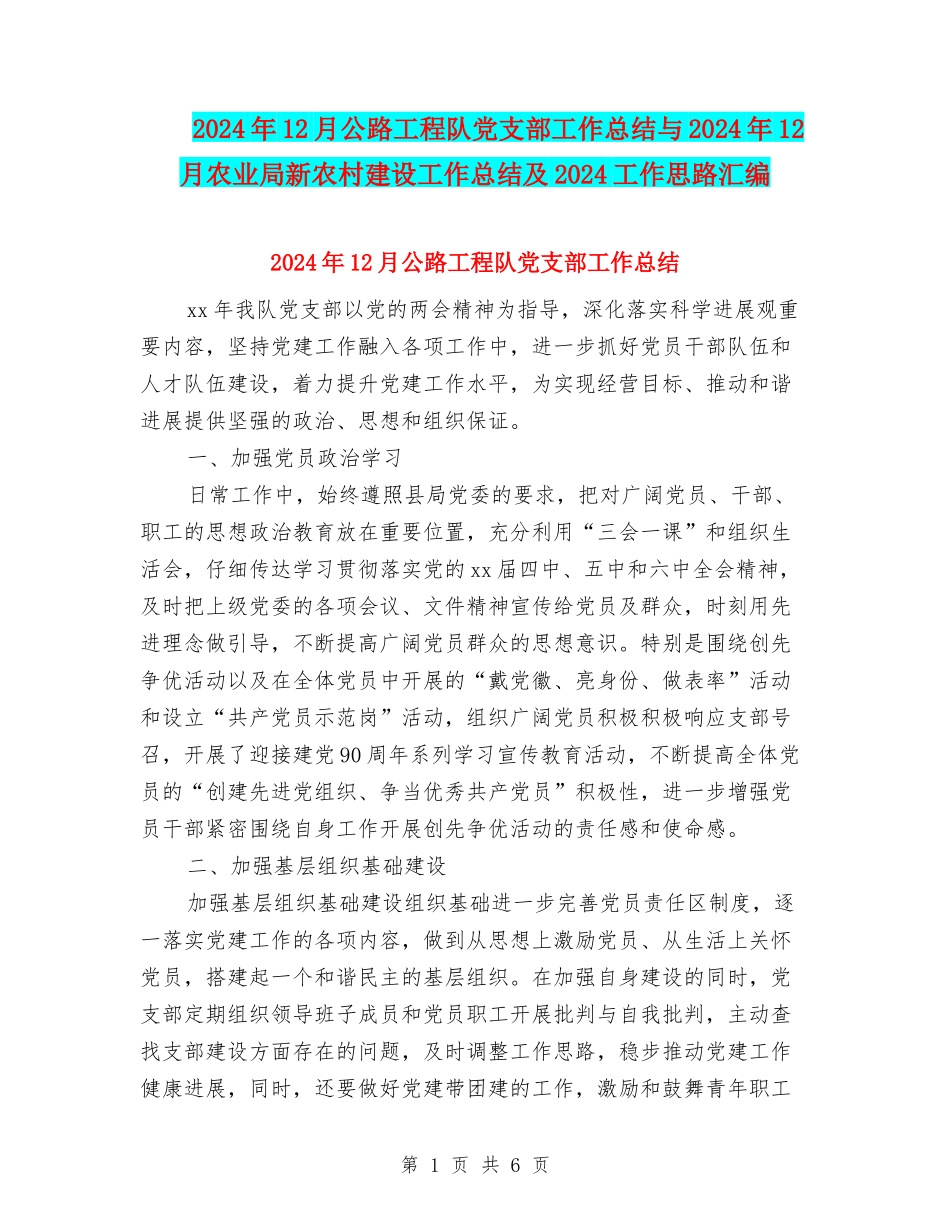 2024年12月公路工程队党支部工作总结与2024年12月农业局新农村建设工作总结及2024工作思路汇编

2024年12月公路工程队党支部工作总结

xx年我队党支部以党的两会精神为指导，深化落实科学进展观重要内容，坚持党建工作融入各项工作中，进一步抓好党员干部队伍和人才队伍建设，着力提升党建工作水平，为实现经营目标、推动和谐进展提供坚强的政治、思想和组织保证。

一、加强党员政治学习

日常工作中，始终遵照县局党委的要求，把对广阔党员、干部、职工的思想政治教育放在重要位置，充分利用“三会一课”和组织生活会，仔细传达学习贯彻落实党的xx届四中、五中和六中全会精神，及时把上级党委的各项会议、文件精神宣传给党员及群众，时刻用先进理念做引导，不断提高广阔党员群众的思想意识。特别是围绕创先争优活动以及在全体党员中开展的“戴党徽、亮身份、做表率”活动和设立“共产党员示范岗”活动，组织广阔党员积极积极响应支部号召，开展了迎接建党90周年系列学习宣传教育活动，不断提高全体党员的“创建先进党组织、争当优秀共产党员”积极性，进一步增强党员干部紧密围绕自身工作开展创先争优活动的责任感和使命感。

二、加强基层组织基础建设

加强基层组织基础建设组织基础进一步完善党员责任区制度，逐一落实党建工作的各项内容，做到从思想上激励党员、从生活上关怀党员，搭建起一个和谐民主的基层组织。在加强自身建设的同时，党支部定期组织领导班子成员和党员职工开展批判与自我批判，主动查找支部建设方面存在的问题，及时调整工作思路，稳步推动党建工作健康进展，同时，还要做好党建带团建的工作，激励和鼓舞青年职工

第 1 页 共 6 页